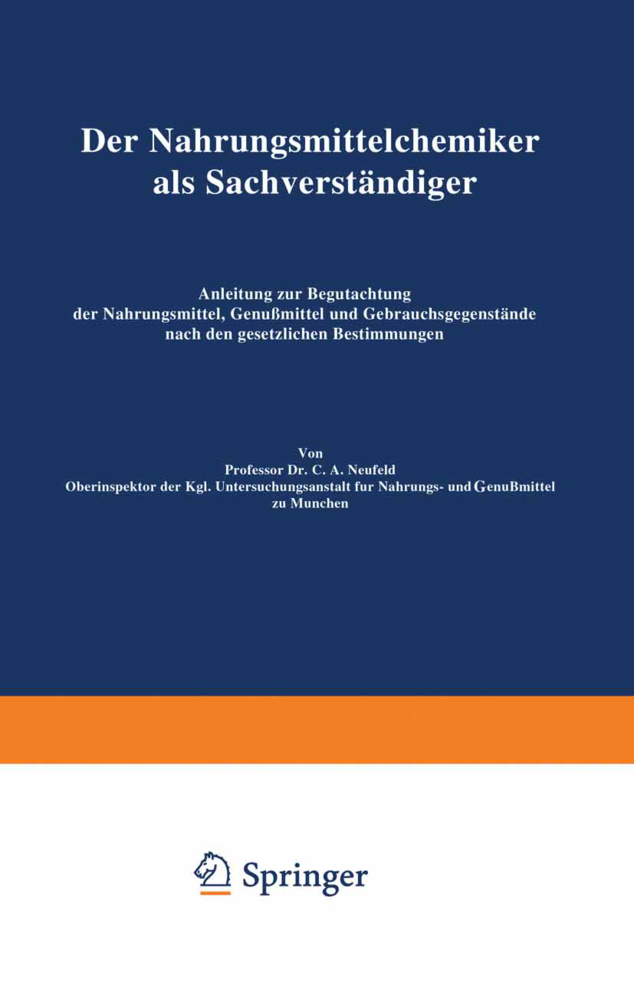 Der Nahrungsmittelchemiker als Sachverständiger

Anleitung zur Begutachtung der Nahrungsmittel, Genußmittel und Gebrauchsgegenstände nach den gesetzlichen Bestimmungen

Von
Professor Dr. C. A. Neufeld
Oberinspektor der Kgl. Untersuchungsanstalt fur Nahrungs- und Genußmittel zu Munchen

Springer